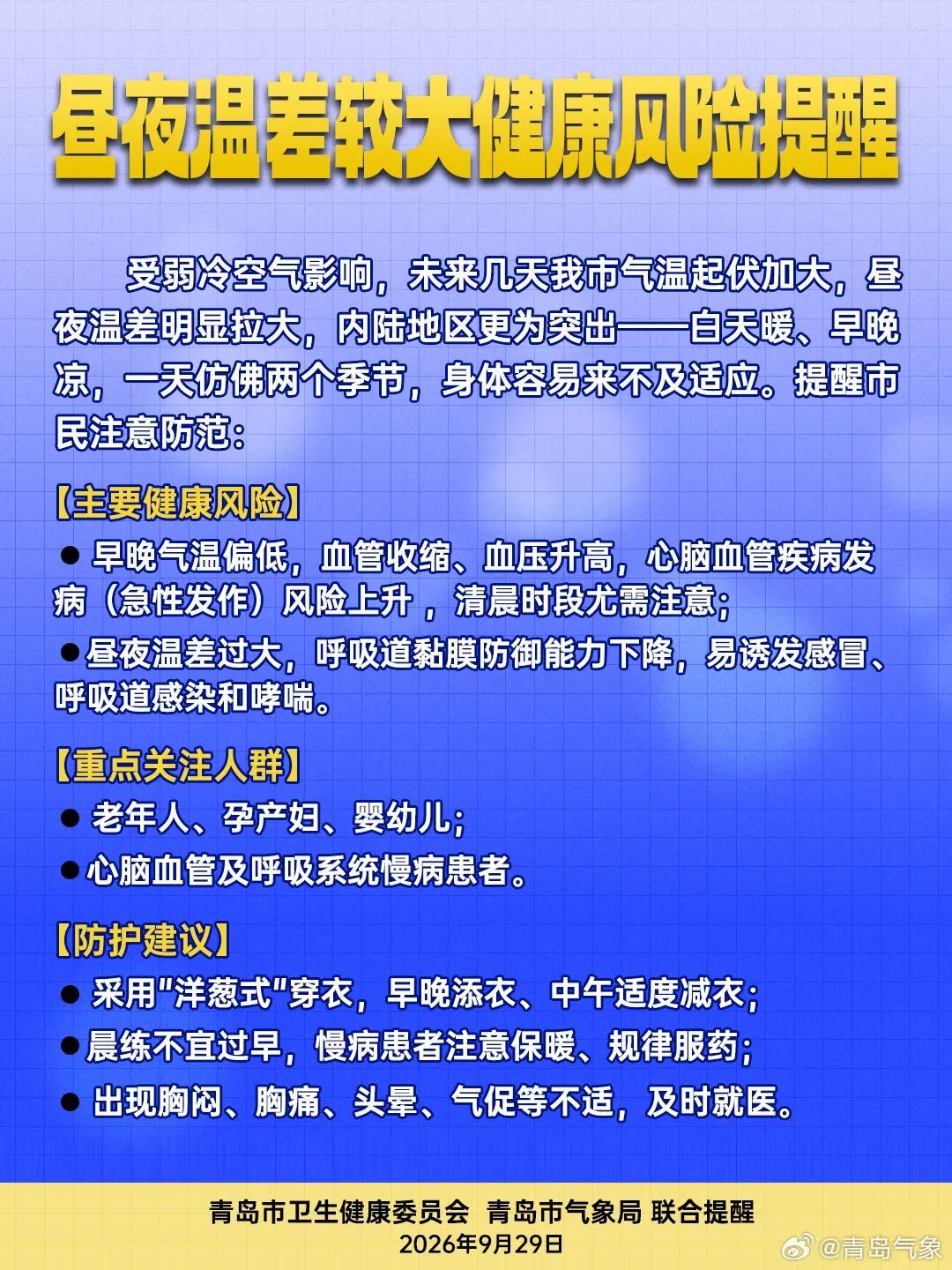 昼夜温差较大健康风险提醒

受弱冷空气影响，未来几天我市气温起伏加大，昼夜温差明显拉大，内陆地区更为突出——白天暖、早晚凉，一天仿佛两个季节，身体容易来不及适应。提醒市民注意防范：

【主要健康风险】

• 早晚气温偏低，血管收缩、血压升高，心脑血管疾病发病（急性发作）风险上升，清晨时段尤需注意；

• 昼夜温差过大，呼吸道黏膜防御能力下降，易诱发感冒、呼吸道感染和哮喘。

【重点关注人群】

• 老年人、孕产妇、婴幼儿；

• 心脑血管及呼吸系统慢病患者。

【防护建议】

• 采用“洋葱式”穿衣，早晚添衣、中午适度减衣；

• 晨练不宜过早，慢病患者注意保暖、规律服药；

• 出现胸闷、胸痛、头晕、气促等不适，及时就医。

青岛市卫生健康委员会 青岛市气象局 联合提醒
2026年9月29日

@青岛气象